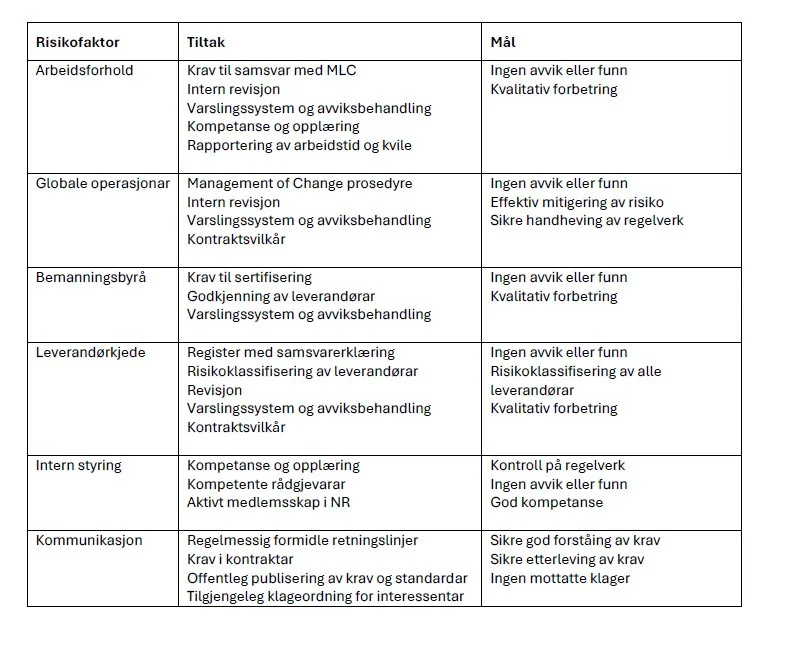 | Risikofaktor | Tiltak | Mål |
|---|---|---|
| Arbeidsforhold | Krav til samsvar med MLC<br>Intern revisjon<br>Varslingssystem og avviksbehandling<br>Kompetanse og opplæring<br>Rapportering av arbeidstid og kvile | Ingen avvik eller funn<br>Kvalitativ forbetring |
| Globale operasjonar | Management of Change prosedyre<br>Intern revisjon<br>Varslingssystem og avviksbehandling<br>Kontraktsvilkår | Ingen avvik eller funn<br>Effektiv mitigering av risiko<br>Sikre handheving av regelverk |
| Bemanningsbyrå | Krav til sertifisering<br>Godkjenning av leverandørar<br>Varslingssystem og avviksbehandling | Ingen avvik eller funn<br>Kvalitativ forbetring |
| Leverandørkjede | Register med samsvarerklæring<br>Risikoklassifisering av leverandørar<br>Revisjon<br>Varslingssystem og avviksbehandling<br>Kontraktsvilkår | Ingen avvik eller funn<br>Risikoklassifisering av alle leverandørar<br>Kvalitativ forbetring |
| Intern styring | Kompetanse og opplæring<br>Kompetente rådgjevarar<br>Aktivt medlemsskap i NR | Kontroll på regelverk<br>Ingen avvik eller funn<br>God kompetanse |
| Kommunikasjon | Regelmessig formidle retningslinjer<br>Krav i kontraktar<br>Offentleg publisering av krav og standardar<br>Tilgjengeleg klageordning for interessentar | Sikre god forståing av krav<br>Sikre etterleving av krav<br>Ingen mottatte klager |